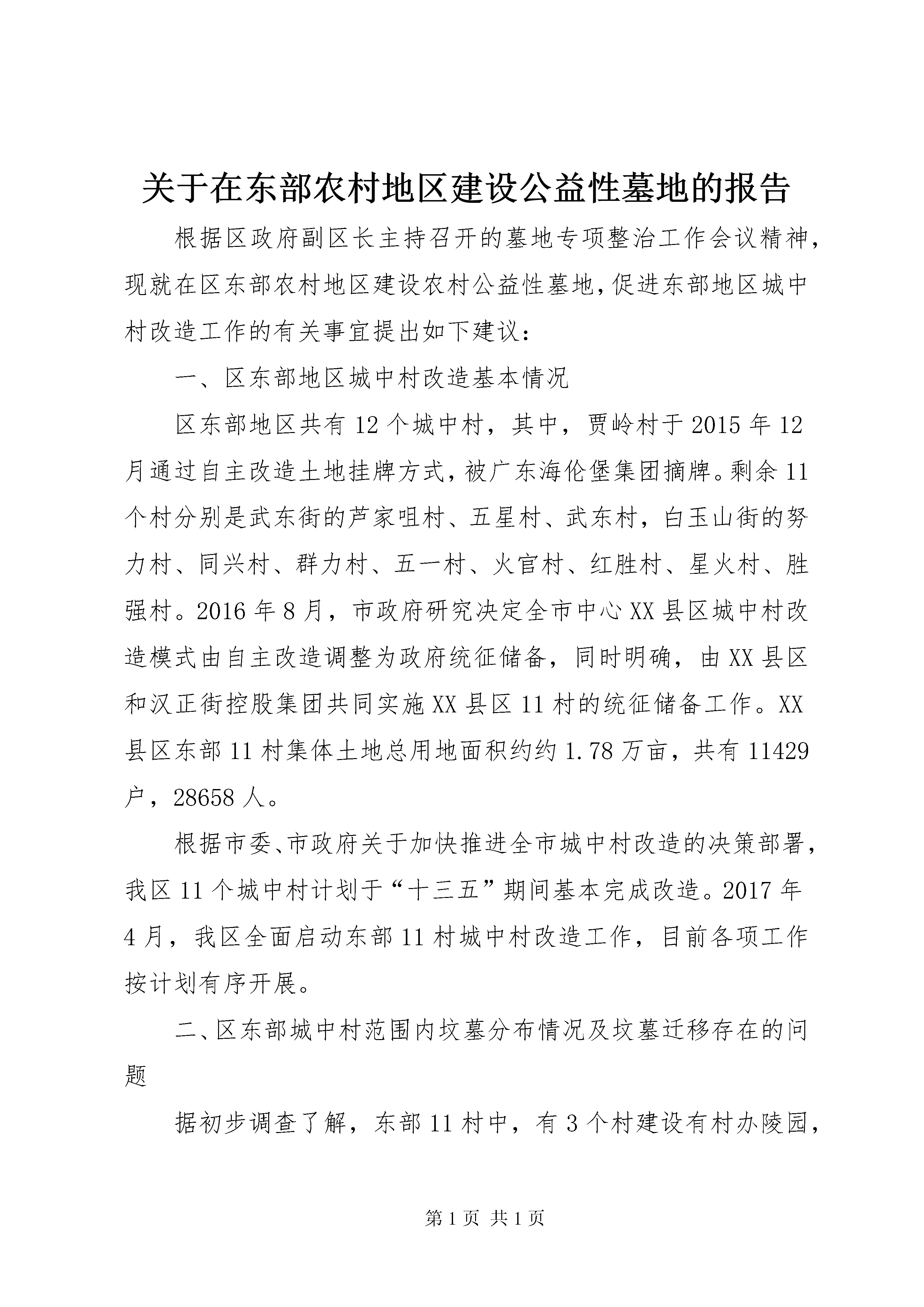 关于在东部农村地区建设公益性墓地的报告

根据区政府副区长主持召开的墓地专项整治工作会议精神，现就在区东部农村地区建设农村公益性墓地，促进东部地区城中村改造工作的有关事宜提出如下建议：

一、区东部地区城中村改造基本情况

区东部地区共有12个城中村，其中，贾岭村于2015年12月通过自主改造土地挂牌方式，被广东海伦堡集团摘牌。剩余11个村分别是武东街的芦家咀村、五星村、武东村，白玉山街的努力村、同兴村、群力村、五一村、火官村、红胜村、星火村、胜强村。2016年8月，市政府研究决定全市中心XX县区城中村改造模式由自主改造调整为政府统征储备，同时明确，由XX县区和汉正街控股集团共同实施XX县区11村的统征储备工作。XX县区东部11村集体土地总用地面积约约1.78万亩，共有11429户，28658人。

根据市委、市政府关于加快推进全市城中村改造的决策部署，我区11个城中村计划于“十三五”期间基本完成改造。2017年4月，我区全面启动东部11村城中村改造工作，目前各项工作按计划有序开展。

二、区东部城中村范围内坟墓分布情况及坟墓迁移存在的问题

据初步调查了解，东部11村中，有3个村建设有村办陵园，

第1页 共1页